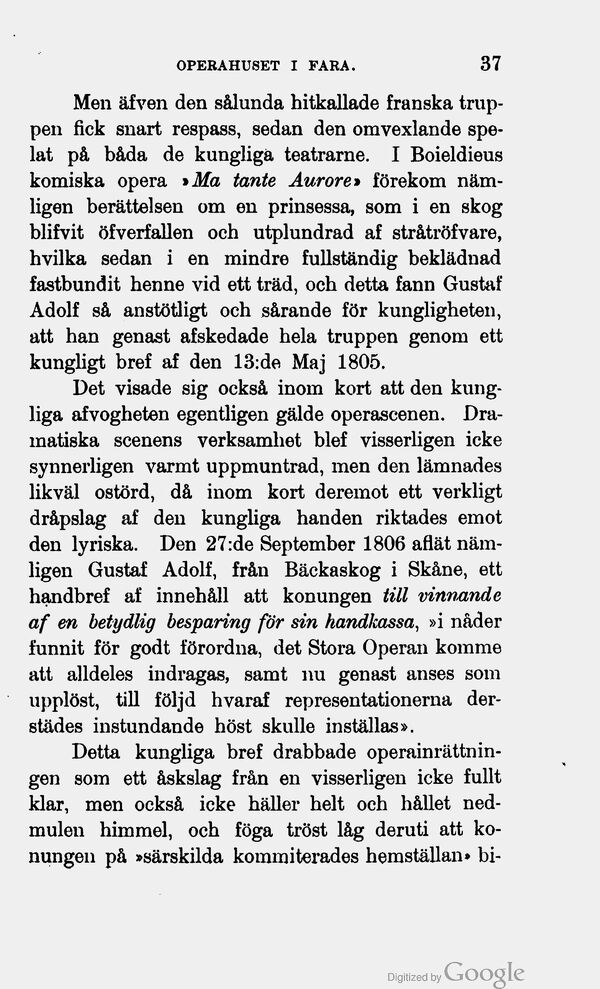 OPERAHUSET I FARA. 37

Men äfven den sålunda hitkallade franska truppen fick snart respass, sedan den omvexlande spelat på båda de kungliga teatrarne. I Boieldieus komiska opera »Ma tante Aurore» förekom nämligen berättelsen om en prinsessa, som i en skog blifvit öfverfallen och utplundrad af stråtröfvare, hvilka sedan i en mindre fullständig beklädnad fastbundit henne vid ett träd, och detta fann Gustaf Adolf så anstötligt och sårande för kungligheten, att han genast afskedade hela truppen genom ett kungligt bref af den 13:de Maj 1805.

Det visade sig också inom kort att den kungliga afvogheten egentligen gälde operascenen. Dramatiska scenens verksamhet blef visserligen icke synnerligen varmt uppmuntrad, men den lämnades likväl ostörd, då inom kort deremot ett verkligt dråpslag af den kungliga handen riktades emot den lyriska. Den 27:de September 1806 aflät nämligen Gustaf Adolf, från Bäckaskog i Skåne, ett handbref af innehåll att konungen till vinnande af en betydlig besparing för sin handkassa, »i nåder funnit för godt förordna, det Stora Operan komme att alldeles indragas, samt nu genast anses som upplöst, till följd hvaraf representationerna derstädes instundande höst skulle inställas».

Detta kungliga bref drabbade operainrättningen som ett åskslag från en visserligen icke fullt klar, men också icke häller helt och hållet nedmulen himmel, och föga tröst låg deruti att konungen på »särskilda kommiterades hemställan» bi-

Digitized by Google